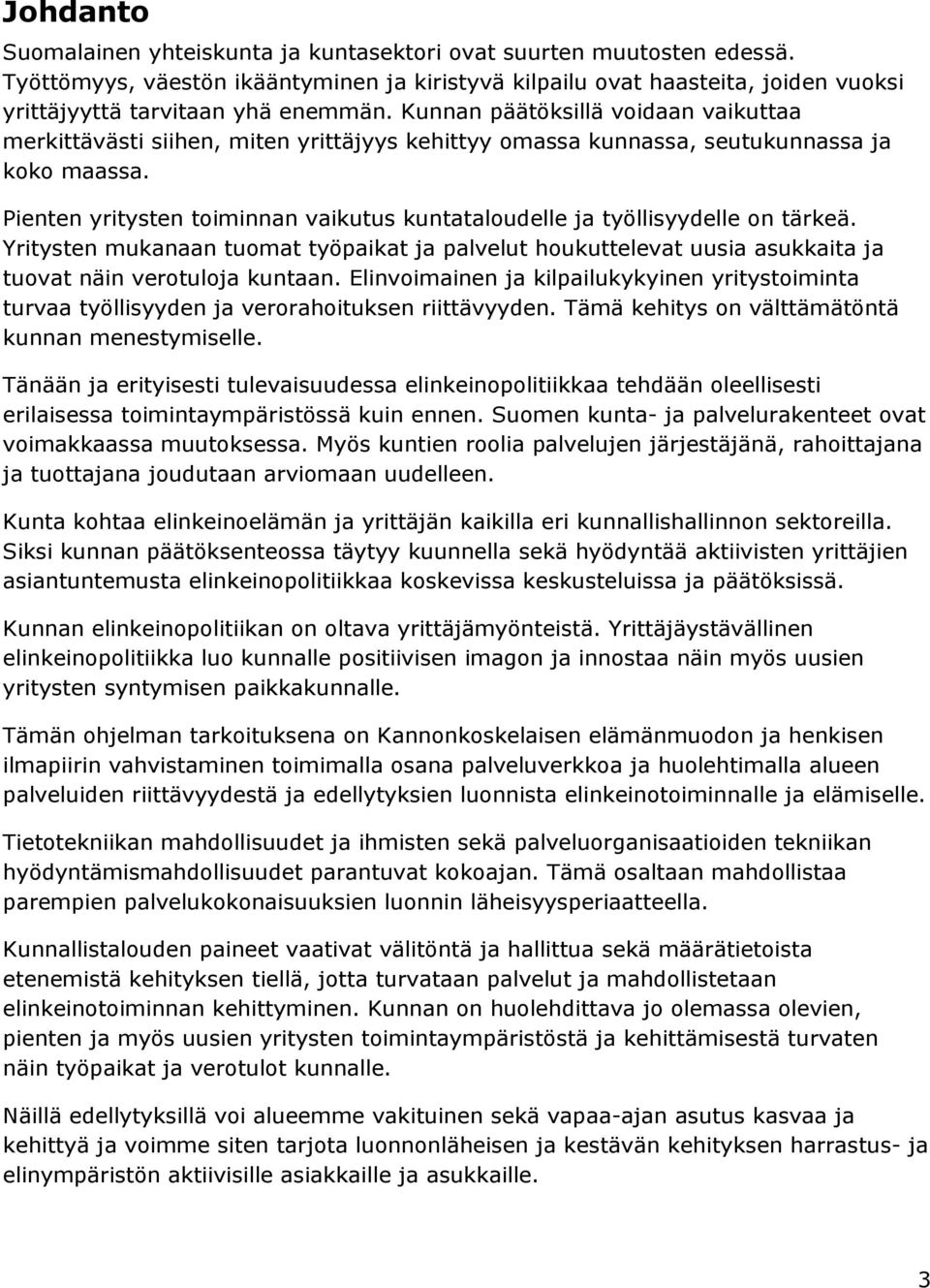 Johdanto

Suomalainen yhteiskunta ja kuntasektori ovat suurten muutosten edessä. Työttömyys, väestön ikääntyminen ja kiristyvä kilpailu ovat haasteita, joiden vuoksi yrittäjyyttä tarvitaan yhä enemmän. Kunnan päätöksillä voidaan vaikuttaa merkittävästi siihen, miten yrittäjyys kehittyy omassa kunnassa, seutukunnassa ja koko maassa.

Pienten yritysten toiminnan vaikutus kuntataloudelle ja työllisyydelle on tärkeä. Yritysten mukanaan tuomat työpaikat ja palvelut houkuttelevat uusia asukkaita ja tuovat näin verotuloja kuntaan. Elinvoimainen ja kilpailukykyinen yritystoiminta turvaa työllisyyden ja verorahoituksen riittävyyden. Tämä kehitys on välttämätöntä kunnan menestymiselle.

Tänään ja erityisesti tulevaisuudessa elinkeinopolitiikkaa tehdään oleellisesti erilaisessa toimintaympäristössä kuin ennen. Suomen kunta- ja palvelurakenteet ovat voimakkaassa muutoksessa. Myös kuntien roolia palvelujen järjestäjänä, rahoittajana ja tuottajana joudutaan arviomaan uudelleen.

Kunta kohtaa elinkeinoelämän ja yrittäjän kaikilla eri kunnallishallinnon sektoreilla. Siksi kunnan päätöksenteossa täytyy kuunnella sekä hyödyntää aktiivisten yrittäjien asiantuntemusta elinkeinopolitiikkaa koskevissa keskusteluissa ja päätöksissä.

Kunnan elinkeinopolitiikan on oltava yrittäjämyönteistä. Yrittäjäystävällinen elinkeinopolitiikka luo kunnalle positiivisen imagon ja innostaa näin myös uusien yritysten syntymisen paikkakunnalle.

Tämän ohjelman tarkoituksena on Kannonkoskelaisen elämänmuodon ja henkisen ilmapiirin vahvistaminen toimimalla osana palveluverkkoa ja huolehtimalla alueen palveluiden riittävyydestä ja edellytyksien luonnista elinkeinotoiminnalle ja elämiselle.

Tietotekniikan mahdollisuudet ja ihmisten sekä palveluorganisaatioiden tekniikan hyödyntämismahdollisuudet parantuvat kokoajan. Tämä osaltaan mahdollistaa parempien palvelukokonaisuuksien luonnin läheisyysperiaatteella.

Kunnallistalouden paineet vaativat välitöntä ja hallittua sekä määrätietoista etenemistä kehityksen tiellä, jotta turvataan palvelut ja mahdollistetaan elinkeinotoiminnan kehittyminen. Kunnan on huolehdittava jo olemassa olevien, pienten ja myös uusien yritysten toimintaympäristöstä ja kehittämisestä turvaten näin työpaikat ja verotulot kunnalle.

Näillä edellytyksillä voi alueemme vakituinen sekä vapaa-ajan asutus kasvaa ja kehittyä ja voimme siten tarjota luonnonläheisen ja kestävän kehityksen harrastus- ja elinympäristön aktiivisille asiakkaille ja asukkaille.

3